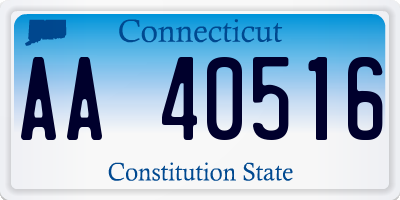 Connecticut

AA 40516

Constitution State